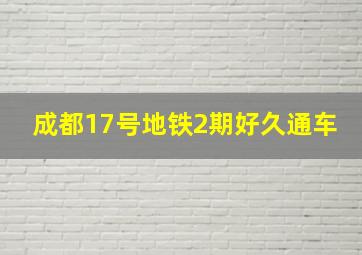 成都17号地铁2期好久通车